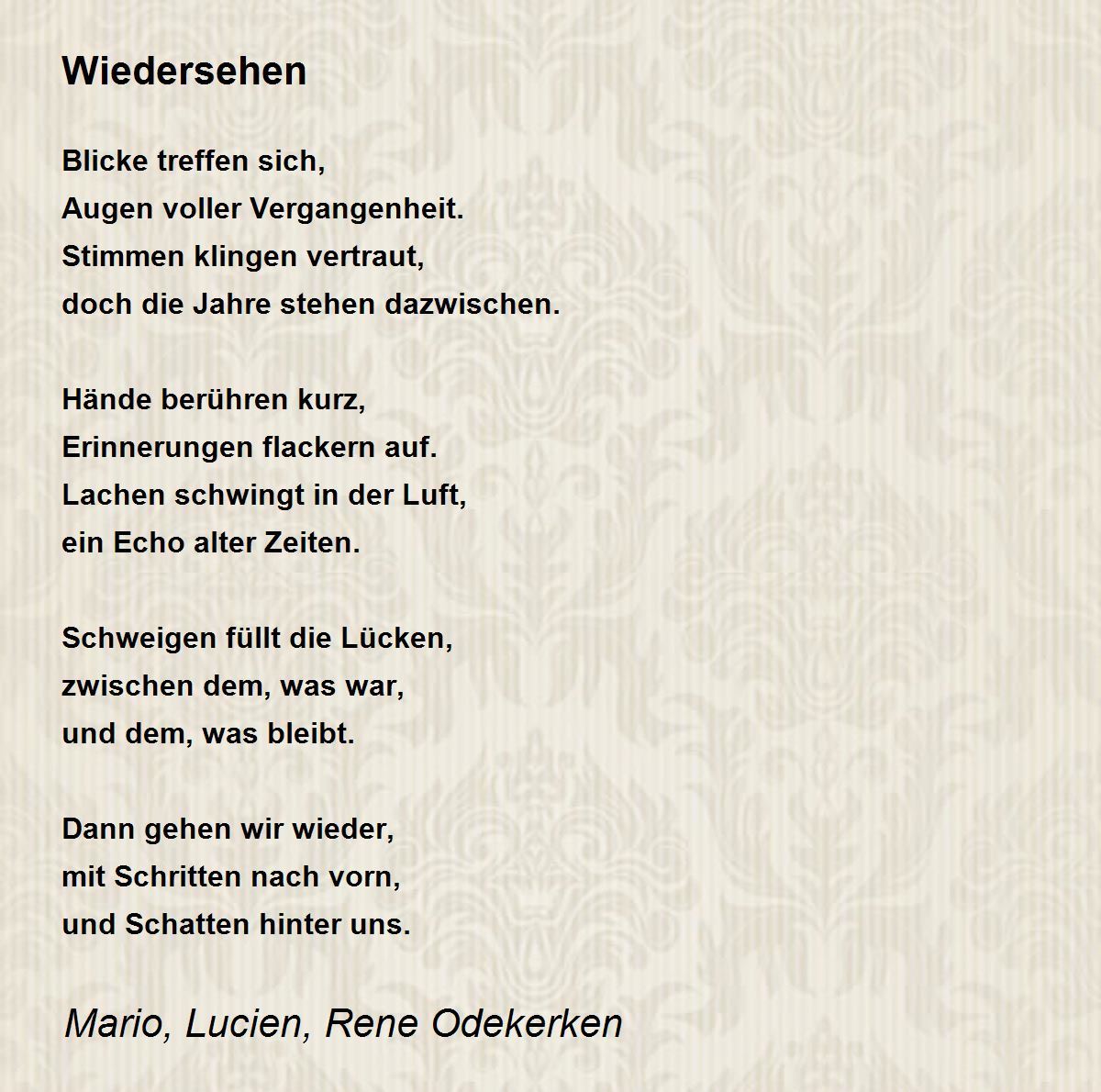 Wiedersehen

Blicke treffen sich,
Augen voller Vergangenheit.
Stimmen klingen vertraut,
doch die Jahre stehen dazwischen.

Hände berühren kurz,
Erinnerungen flackern auf.
Lachen schwingt in der Luft,
ein Echo alter Zeiten.

Schweigen füllt die Lücken,
zwischen dem, was war,
und dem, was bleibt.

Dann gehen wir wieder,
mit Schritten nach vorn,
und Schatten hinter uns.

Mario, Lucien, Rene Odekerken